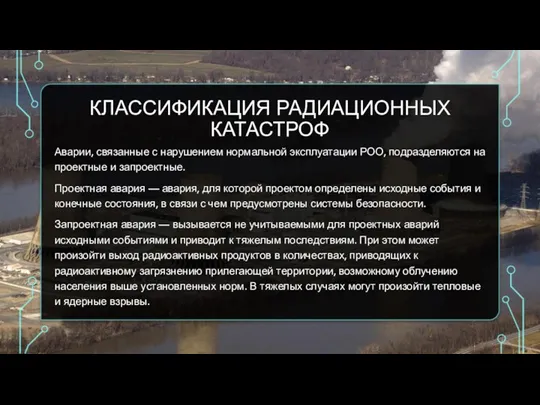 КЛАССИФИКАЦИЯ РАДИАЦИОННЫХ КАТАСТРОФ

Аварии, связанные с нарушением нормальной эксплуатации РОО, подразделяются на проектные и запроектные.

Проектная авария — авария, для которой проектом определены исходные события и конечные состояния, в связи с чем предусмотрены системы безопасности.

Запроектная авария — вызывается не учитываемыми для проектных аварий исходными событиями и приводит к тяжелым последствиям. При этом может произойти выход радиоактивных продуктов в количествах, приводящих к радиоактивному загрязнению прилегающей территории, возможному облучению населения выше установленных норм. В тяжелых случаях могут произойти тепловые и ядерные взрывы.